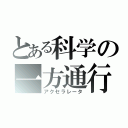 とある科学の
一方通行
アクセラレータ